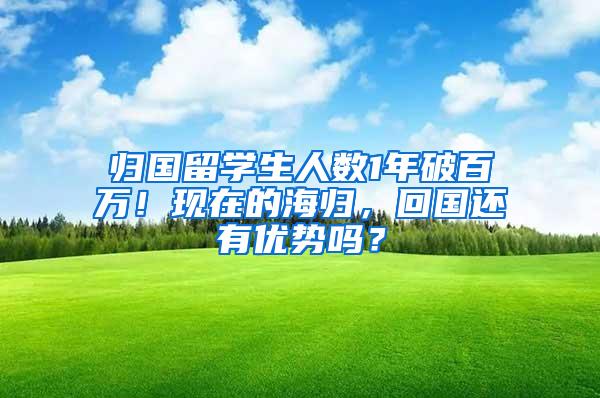 归国留学生人数1年破百万！现在的海归，回国还有优势吗？